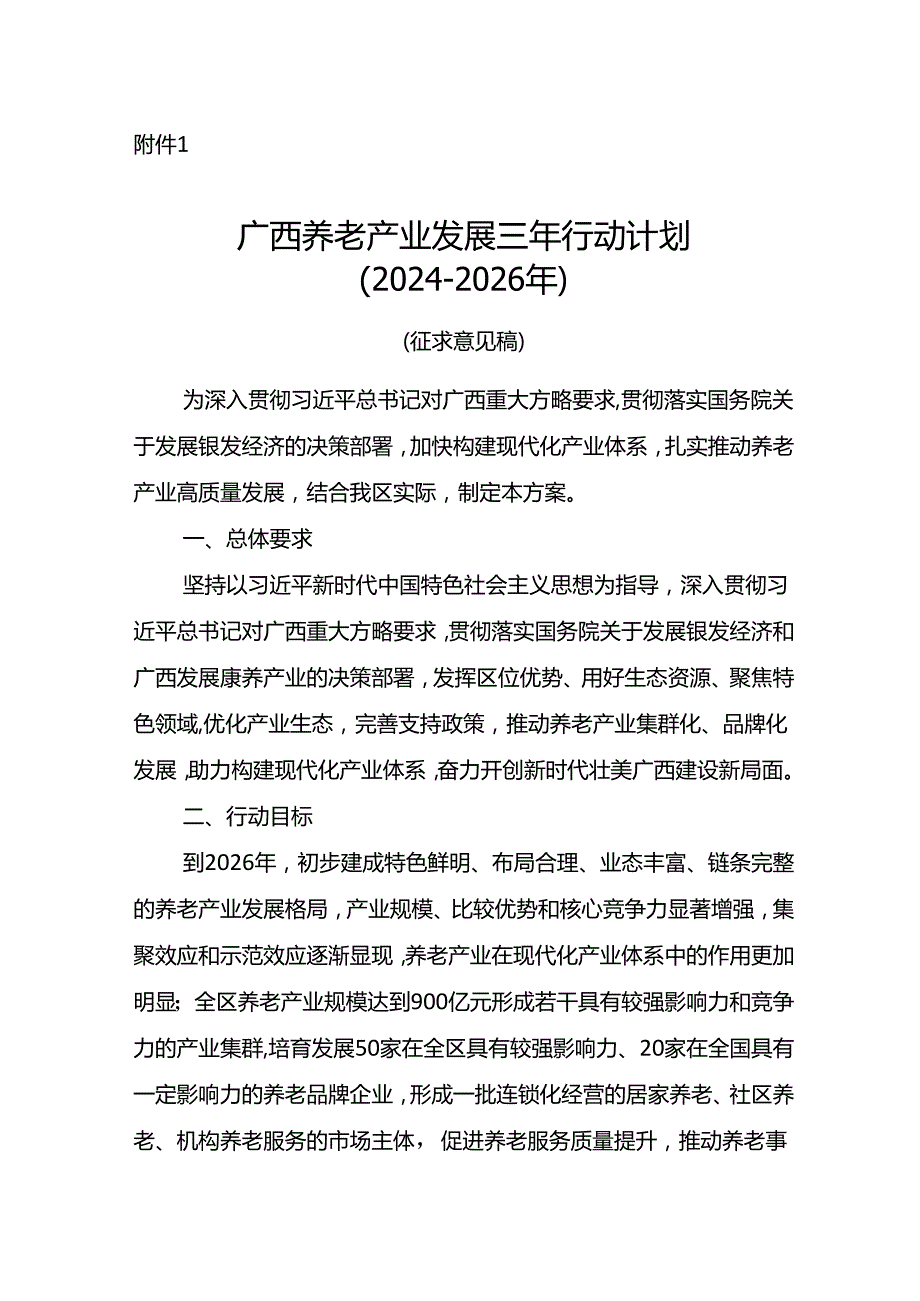 附件1

广西养老产业发展三年行动计划
(2024-2026年)

(征求意见稿)

为深入贯彻习近平总书记对广西重大方略要求,贯彻落实国务院关于发展银发经济的决策部署，加快构建现代化产业体系，扎实推动养老产业高质量发展，结合我区实际，制定本方案。

一、总体要求

坚持以习近平新时代中国特色社会主义思想为指导，深入贯彻习近平总书记对广西重大方略要求，贯彻落实国务院关于发展银发经济和广西发展康养产业的决策部署，发挥区位优势、用好生态资源、聚焦特色领域,优化产业生态，完善支持政策，推动养老产业集群化、品牌化发展，助力构建现代化产业体系，奋力开创新时代壮美广西建设新局面。

二、行动目标

到2026年，初步建成特色鲜明、布局合理、业态丰富、链条完整的养老产业发展格局，产业规模、比较优势和核心竞争力显著增强，集聚效应和示范效应逐渐显现，养老产业在现代化产业体系中的作用更加明显：全区养老产业规模达到900亿元形成若干具有较强影响力和竞争力的产业集群,培育发展50家在全区具有较强影响力、20家在全国具有一定影响力的养老品牌企业，形成一批连锁化经营的居家养老、社区养老、机构养老服务的市场主体，促进养老服务质量提升，推动养老事